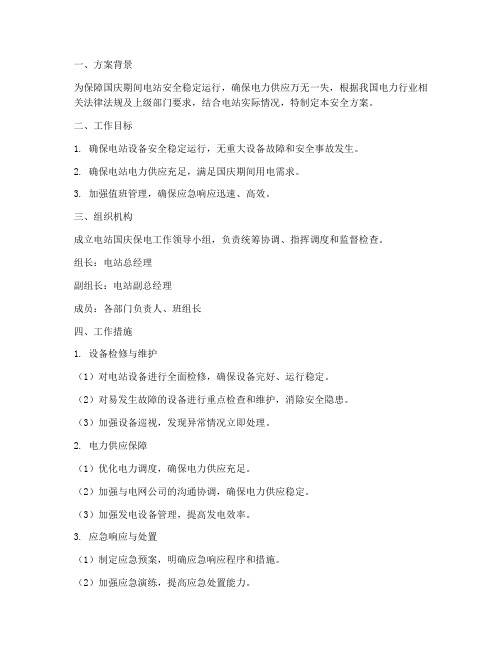 一、方案背景

为保障国庆期间电站安全稳定运行，确保电力供应万无一失，根据我国电力行业相关法律法规及上级部门要求，结合电站实际情况，特制定本安全方案。

二、工作目标

1. 确保电站设备安全稳定运行，无重大设备故障和安全事故发生。

2. 确保电站电力供应充足，满足国庆期间用电需求。

3. 加强值班管理，确保应急响应迅速、高效。

三、组织机构

成立电站国庆保电工作领导小组，负责统筹协调、指挥调度和监督检查。

组长：电站总经理

副组长：电站副总经理

成员：各部门负责人、班组长

四、工作措施

1. 设备检修与维护

（1）对电站设备进行全面检修，确保设备完好、运行稳定。

（2）对易发生故障的设备进行重点检查和维护，消除安全隐患。

（3）加强设备巡视，发现异常情况立即处理。

2. 电力供应保障

（1）优化电力调度，确保电力供应充足。

（2）加强与电网公司的沟通协调，确保电力供应稳定。

（3）加强发电设备管理，提高发电效率。

3. 应急响应与处置

（1）制定应急预案，明确应急响应程序和措施。

（2）加强应急演练，提高应急处置能力。